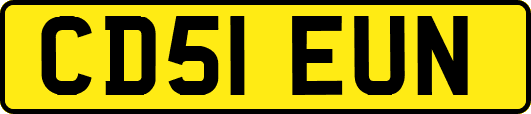 CD51 EUN